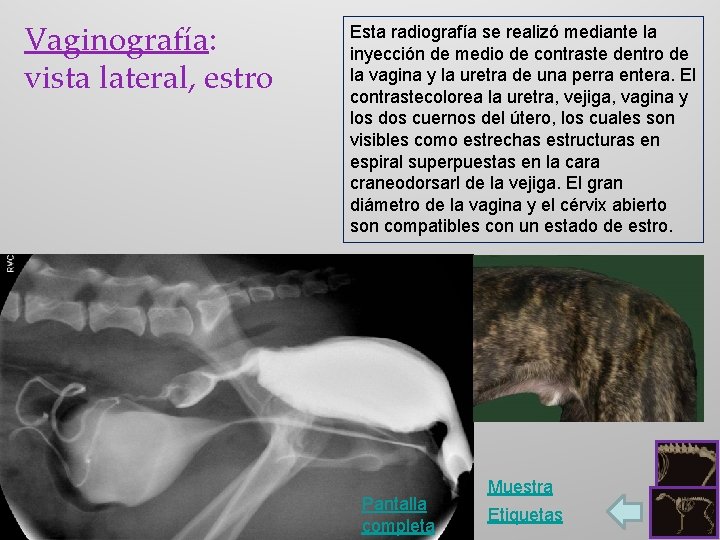 Vaginografía:
vista lateral, estro

Esta radiografía se realizó mediante la inyección de medio de contraste dentro de la vagina y la uretra de una perra entera. El contrastecolorea la uretra, vejiga, vagina y los dos cuernos del útero, los cuales son visibles como estrechas estructuras en espiral superpuestas en la cara craneodorsarl de la vejiga. El gran diámetro de la vagina y el cérvix abierto son compatibles con un estado de estro.

RVC

Pantalla completa

Muestra Etiquetas